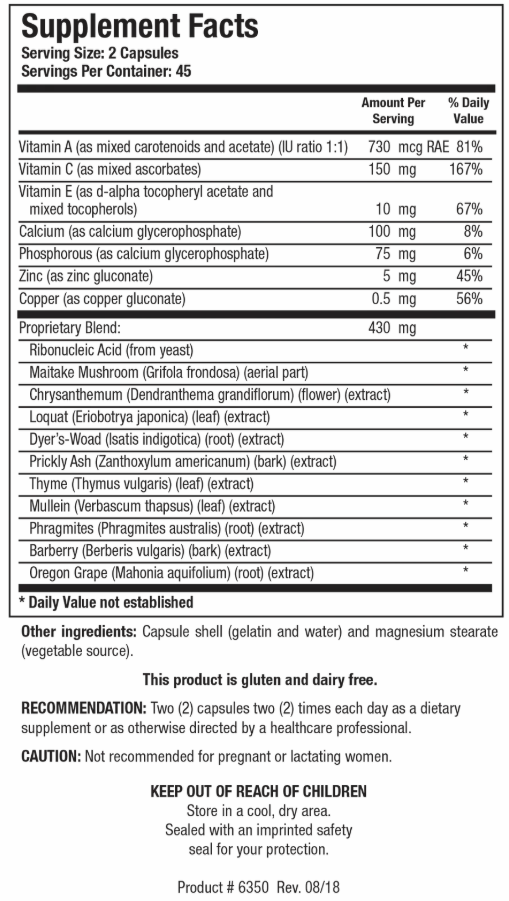 Supplement Facts
Serving Size: 2 Capsules
Servings Per Container: 45

|  | Amount Per Serving | % Daily Value |
|---|---|---|
| Vitamin A (as mixed carotenoids and acetate) (IU ratio 1:1) | 730 mcg RAE | 81% |
| Vitamin C (as mixed ascorbates) | 150 mg | 167% |
| Vitamin E (as d-alpha tocopheryl acetate and mixed tocopherols) | 10 mg | 67% |
| Calcium (as calcium glycerophosphate) | 100 mg | 8% |
| Phosphorous (as calcium glycerophosphate) | 75 mg | 6% |
| Zinc (as zinc gluconate) | 5 mg | 45% |
| Copper (as copper gluconate) | 0.5 mg | 56% |
| Proprietary Blend: | 430 mg |  |
| Ribonucleic Acid (from yeast) |  | * |
| Maitake Mushroom (Grifola frondosa) (aerial part) |  | * |
| Chrysanthemum (Dendranthema grandiflorum) (flower) (extract) |  | * |
| Loquat (Eriobotrya japonica) (leaf) (extract) |  | * |
| Dyer's-Woad (Isatis indigotica) (root) (extract) |  | * |
| Prickly Ash (Zanthoxylum americanum) (bark) (extract) |  | * |
| Thyme (Thymus vulgaris) (leaf) (extract) |  | * |
| Mullein (Verbascum thapsus) (leaf) (extract) |  | * |
| Phragmites (Phragmites australis) (root) (extract) |  | * |
| Barberry (Berberis vulgaris) (bark) (extract) |  | * |
| Oregon Grape (Mahonia aquifolium) (root) (extract) |  | * |

* Daily Value not established

Other ingredients: Capsule shell (gelatin and water) and magnesium stearate (vegetable source).

This product is gluten and dairy free.

RECOMMENDATION: Two (2) capsules two (2) times each day as a dietary supplement or as otherwise directed by a healthcare professional.

CAUTION: Not recommended for pregnant or lactating women.

KEEP OUT OF REACH OF CHILDREN
Store in a cool, dry area.
Sealed with an imprinted safety
seal for your protection.

Product # 6350 Rev. 08/18